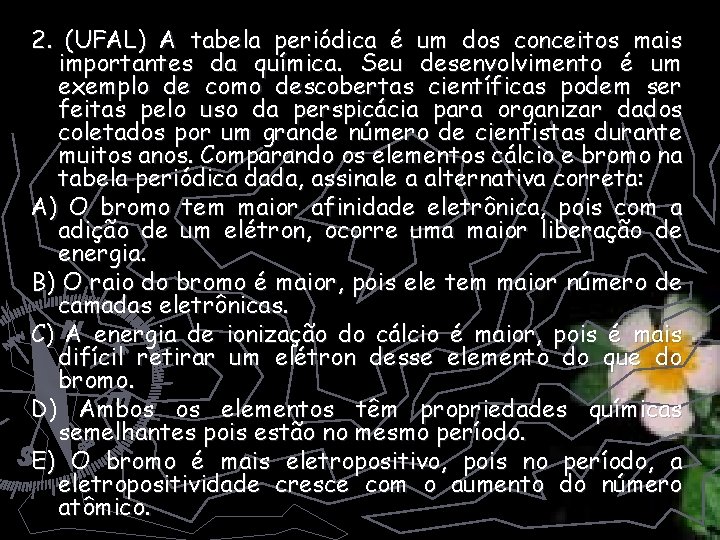 2. (UFAL) A tabela periódica é um dos conceitos mais importantes da química. Seu desenvolvimento é um exemplo de como descobertas científicas podem ser feitas pelo uso da perspicácia para organizar dados coletados por um grande número de cientistas durante muitos anos. Comparando os elementos cálcio e bromo na tabela periódica dada, assinale a alternativa correta:

A) O bromo tem maior afinidade eletrônica, pois com a adição de um elétron, ocorre uma maior liberação de energia.

B) O raio do bromo é maior, pois ele tem maior número de camadas eletrônicas.

C) A energia de ionização do cálcio é maior, pois é mais difícil retirar um elétron desse elemento do que do bromo.

D) Ambos os elementos têm propriedades químicas semelhantes pois estão no mesmo período.

E) O bromo é mais eletropositivo, pois no período, a eletropositividade cresce com o aumento do número atômico.